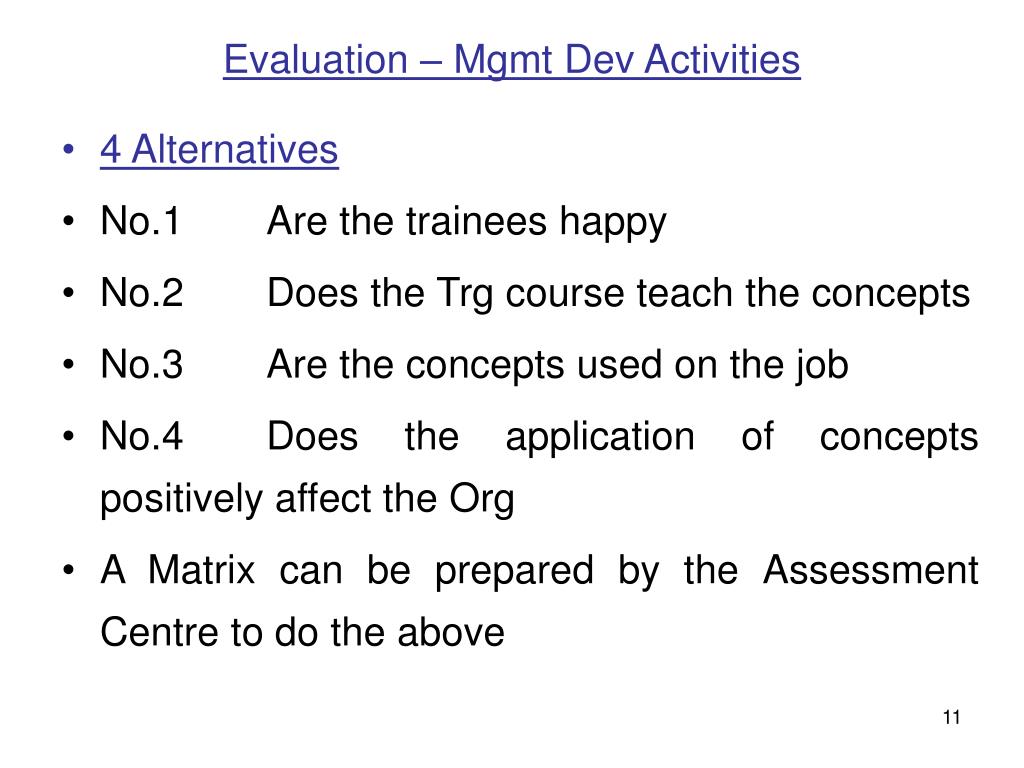 Evaluation – Mgmt Dev Activities

• 4 Alternatives
• No.1 Are the trainees happy
• No.2 Does the Trg course teach the concepts
• No.3 Are the concepts used on the job
• No.4 Does the application of concepts positively affect the Org
• A Matrix can be prepared by the Assessment Centre to do the above

11